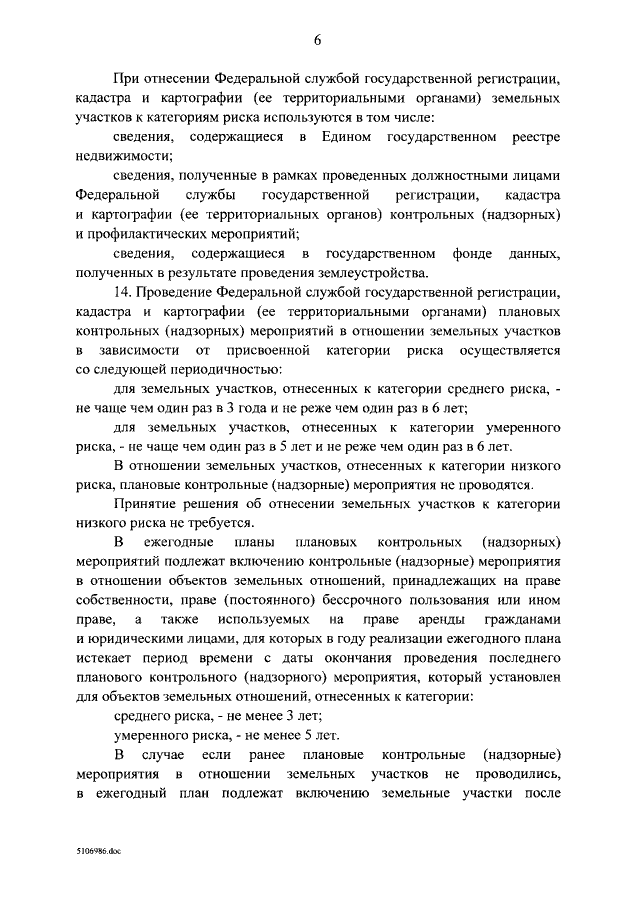 6

При отнесении Федеральной службой государственной регистрации, кадастра и картографии (ее территориальными органами) земельных участков к категориям риска используются в том числе:

сведения, содержащиеся в Едином государственном реестре недвижимости;

сведения, полученные в рамках проведенных должностными лицами Федеральной службы государственной регистрации, кадастра и картографии (ее территориальных органов) контрольных (надзорных) и профилактических мероприятий;

сведения, содержащиеся в государственном фонде данных, полученных в результате проведения землеустройства.

14. Проведение Федеральной службой государственной регистрации, кадастра и картографии (ее территориальными органами) плановых контрольных (надзорных) мероприятий в отношении земельных участков в зависимости от присвоенной категории риска осуществляется со следующей периодичностью:

для земельных участков, отнесенных к категории среднего риска, - не чаще чем один раз в 3 года и не реже чем один раз в 6 лет;

для земельных участков, отнесенных к категории умеренного риска, - не чаще чем один раз в 5 лет и не реже чем один раз в 6 лет.

В отношении земельных участков, отнесенных к категории низкого риска, плановые контрольные (надзорные) мероприятия не проводятся.

Принятие решения об отнесении земельных участков к категории низкого риска не требуется.

В ежегодные планы плановых контрольных (надзорных) мероприятий подлежат включению контрольные (надзорные) мероприятия в отношении объектов земельных отношений, принадлежащих на праве собственности, праве (постоянного) бессрочного пользования или ином праве, а также используемых на праве аренды гражданами и юридическими лицами, для которых в году реализации ежегодного плана истекает период времени с даты окончания проведения последнего планового контрольного (надзорного) мероприятия, который установлен для объектов земельных отношений, отнесенных к категории:

среднего риска, - не менее 3 лет;

умеренного риска, - не менее 5 лет.

В случае если ранее плановые контрольные (надзорные) мероприятия в отношении земельных участков не проводились, в ежегодный план подлежат включению земельные участки после

5106986.doc